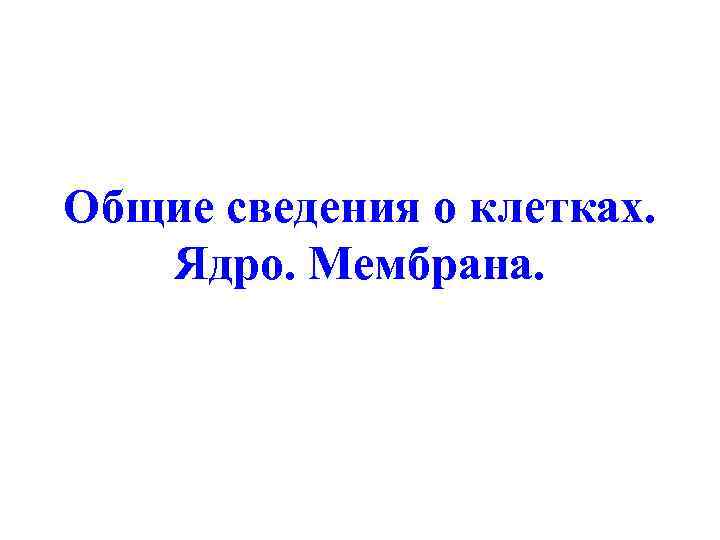 Общие сведения о клетках. Ядро. Мембрана.